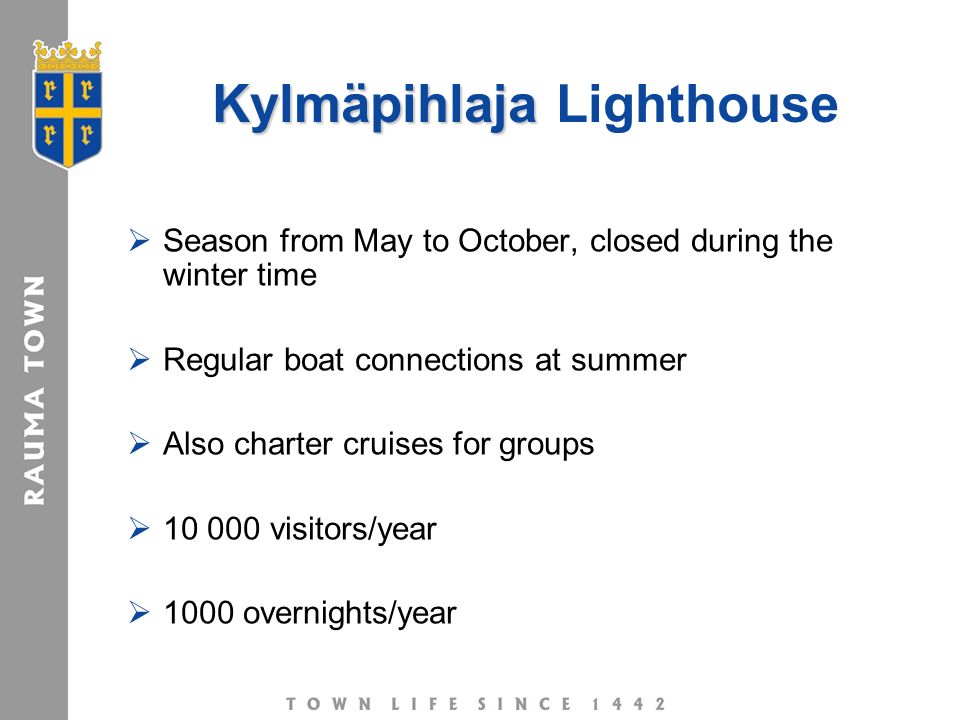 RAUMA TOWN

Kylmäpihlaja Lighthouse

➢ Season from May to October, closed during the winter time

➢ Regular boat connections at summer

➢ Also charter cruises for groups

➢ 10 000 visitors/year

➢ 1000 overnights/year

TOWN LIFE SINCE 1442